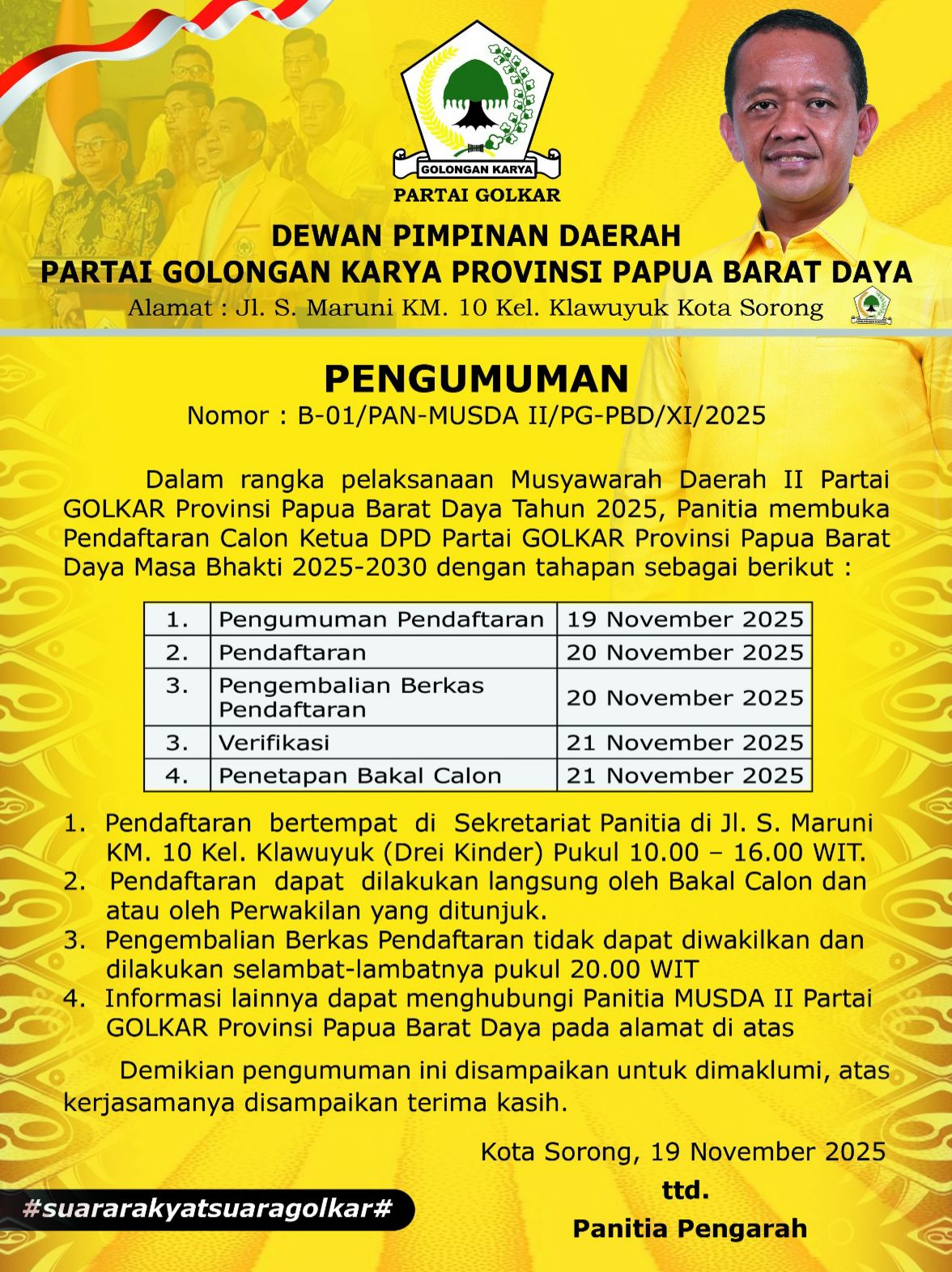 GOLONGAN KARYA
PARTAI GOLKAR

DEWAN PIMPINAN DAERAH
PARTAI GOLONGAN KARYA PROVINSI PAPUA BARAT DAYA
Alamat : Jl. S. Maruni KM. 10 Kel. Klawuyuk Kota Sorong

PENGUMUMAN
Nomor : B-01/PAN-MUSDA II/PG-PBD/XI/2025

Dalam rangka pelaksanaan Musyawarah Daerah II Partai GOLKAR Provinsi Papua Barat Daya Tahun 2025, Panitia membuka Pendaftaran Calon Ketua DPD Partai GOLKAR Provinsi Papua Barat Daya Masa Bhakti 2025-2030 dengan tahapan sebagai berikut :

| 1. | Pengumuman Pendaftaran | 19 November 2025 |
|---|---|---|
| 2. | Pendaftaran | 20 November 2025 |
| 3. | Pengembalian Berkas Pendaftaran | 20 November 2025 |
| 3. | Verifikasi | 21 November 2025 |
| 4. | Penetapan Bakal Calon | 21 November 2025 |

1. Pendaftaran bertempat di Sekretariat Panitia di Jl. S. Maruni KM. 10 Kel. Klawuyuk (Drei Kinder) Pukul 10.00 – 16.00 WIT.
2. Pendaftaran dapat dilakukan langsung oleh Bakal Calon dan atau oleh Perwakilan yang ditunjuk.
3. Pengembalian Berkas Pendaftaran tidak dapat diwakilkan dan dilakukan selambat-lambatnya pukul 20.00 WIT
4. Informasi lainnya dapat menghubungi Panitia MUSDA II Partai GOLKAR Provinsi Papua Barat Daya pada alamat di atas

Demikian pengumuman ini disampaikan untuk dimaklumi, atas kerjasamanya disampaikan terima kasih.

Kota Sorong, 19 November 2025
ttd.
Panitia Pengarah

#suararakyatsuaragolkar#